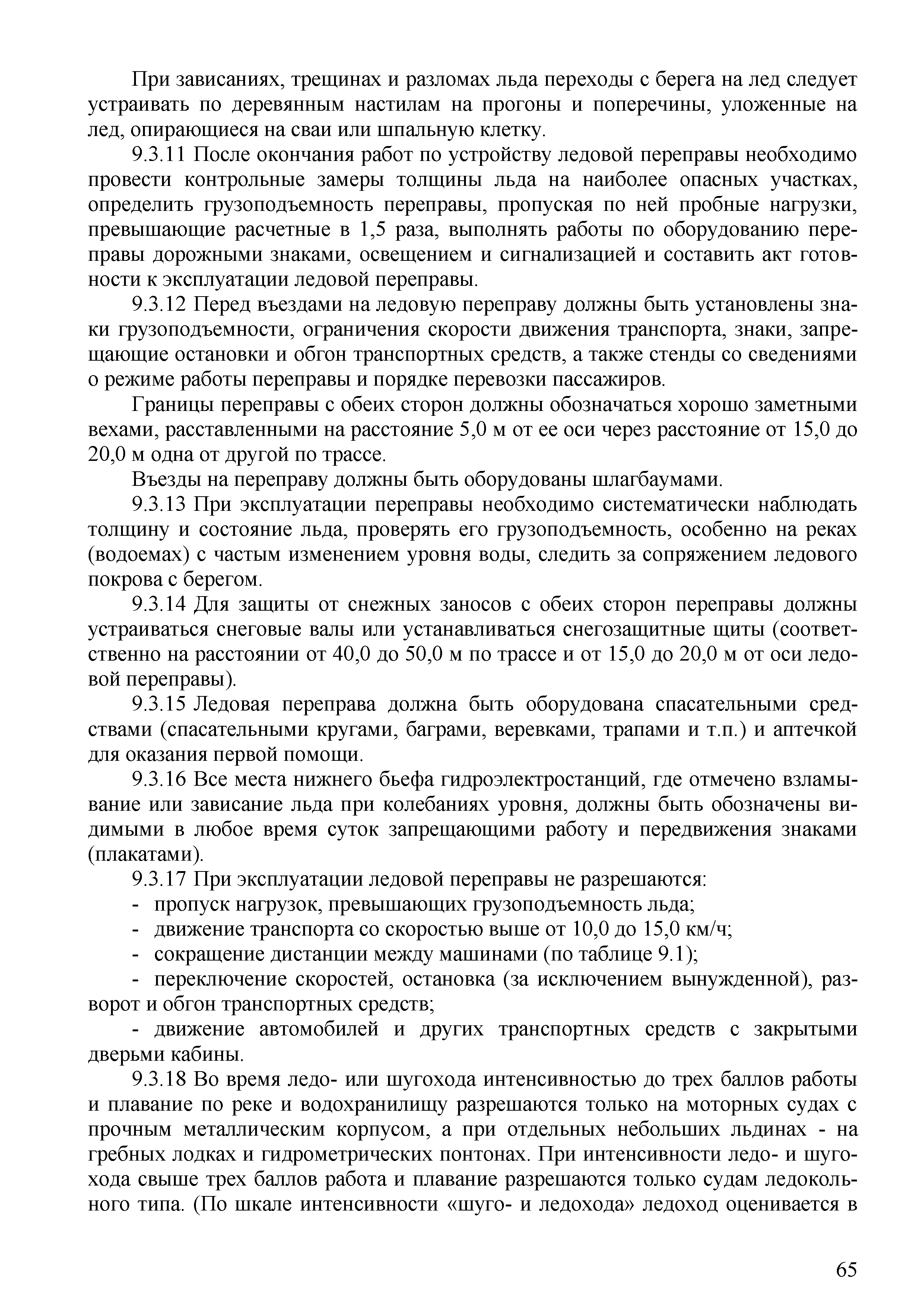 При зависаниях, трещинах и разломах льда переходы с берега на лед следует устраивать по деревянным настилам на прогоны и поперечины, уложенные на лед, опирающиеся на сваи или шпальную клетку.

9.3.11 После окончания работ по устройству ледовой переправы необходимо провести контрольные замеры толщины льда на наиболее опасных участках, определить грузоподъемность переправы, пропуская по ней пробные нагрузки, превышающие расчетные в 1,5 раза, выполнять работы по оборудованию переправы дорожными знаками, освещением и сигнализацией и составить акт готовности к эксплуатации ледовой переправы.

9.3.12 Перед въездами на ледовую переправу должны быть установлены знаки грузоподъемности, ограничения скорости движения транспорта, знаки, запрещающие остановки и обгон транспортных средств, а также стенды со сведениями о режиме работы переправы и порядке перевозки пассажиров.

Границы переправы с обеих сторон должны обозначаться хорошо заметными вехами, расставленными на расстояние 5,0 м от ее оси через расстояние от 15,0 до 20,0 м одна от другой по трассе.

Въезды на переправу должны быть оборудованы шлагбаумами.

9.3.13 При эксплуатации переправы необходимо систематически наблюдать толщину и состояние льда, проверять его грузоподъемность, особенно на реках (водоемах) с частым изменением уровня воды, следить за сопряжением ледового покрова с берегом.

9.3.14 Для защиты от снежных заносов с обеих сторон переправы должны устраиваться снеговые валы или устанавливаться снегозащитные щиты (соответственно на расстоянии от 40,0 до 50,0 м по трассе и от 15,0 до 20,0 м от оси ледовой переправы).

9.3.15 Ледовая переправа должна быть оборудована спасательными средствами (спасательными кругами, баграми, веревками, трапами и т.п.) и аптечкой для оказания первой помощи.

9.3.16 Все места нижнего бьефа гидроэлектростанций, где отмечено взламывание или зависание льда при колебаниях уровня, должны быть обозначены видимыми в любое время суток запрещающими работу и передвижения знаками (плакатами).

9.3.17 При эксплуатации ледовой переправы не разрешаются:

- пропуск нагрузок, превышающих грузоподъемность льда;

- движение транспорта со скоростью выше от 10,0 до 15,0 км/ч;

- сокращение дистанции между машинами (по таблице 9.1);

- переключение скоростей, остановка (за исключением вынужденной), разворот и обгон транспортных средств;

- движение автомобилей и других транспортных средств с закрытыми дверьми кабины.

9.3.18 Во время ледо- или шугохода интенсивностью до трех баллов работы и плавание по реке и водохранилищу разрешаются только на моторных судах с прочным металлическим корпусом, а при отдельных небольших льдинах - на гребных лодках и гидрометрических понтонах. При интенсивности ледо- и шугохода свыше трех баллов работа и плавание разрешаются только судам ледокольного типа. (По шкале интенсивности «шуго- и ледохода» ледоход оценивается в

65